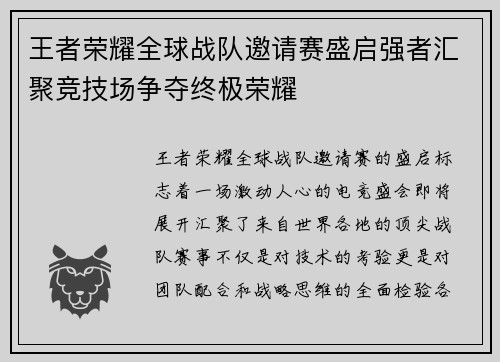 王者荣耀全球战队邀请赛盛启强者汇聚竞技场争夺终极荣耀

王者荣耀全球战队邀请赛的盛启标志着一场激动人心的电竞盛会即将展开汇聚了来自世界各地的顶尖战队赛事不仅是对技术的考验更是对团队配合和战略思维的全面检验各